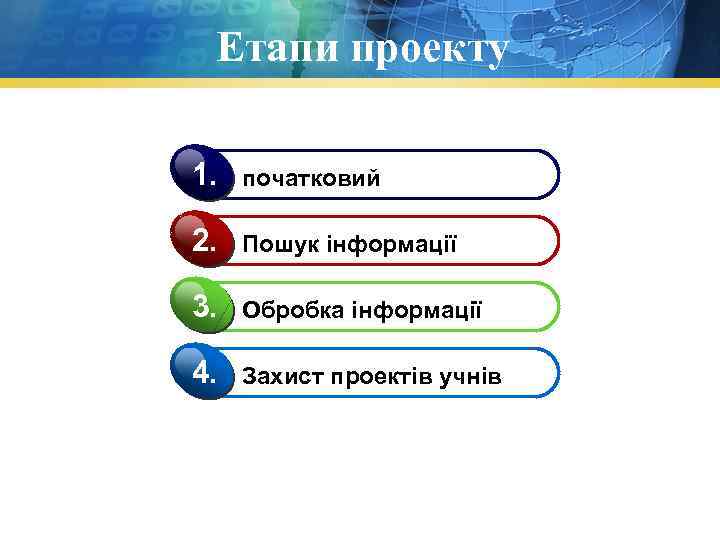 Етапи проекту

1. початковий

2. Пошук інформації

3. Обробка інформації

4. Захист проектів учнів